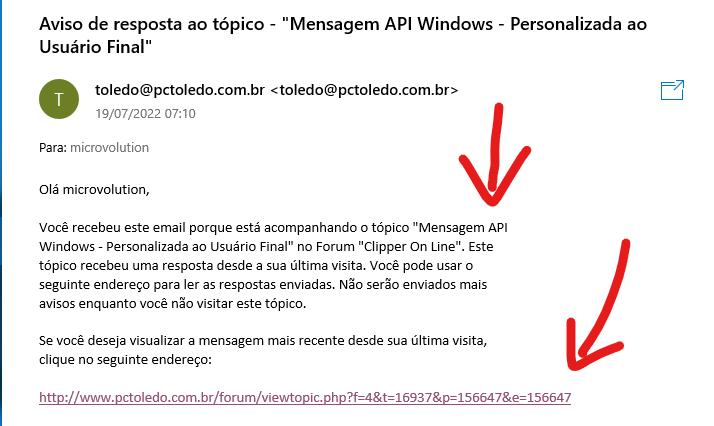 Aviso de resposta ao tópico - "Mensagem API Windows - Personalizada ao Usuário Final"

T

toledo@pctoledo.com.br <toledo@pctoledo.com.br>
19/07/2022 07:10

Para: microvolution

Olá microvolution,

Você recebeu este email porque está acompanhando o tópico "Mensagem API Windows - Personalizada ao Usuário Final" no Forum "Clipper On Line". Este tópico recebeu uma resposta desde a sua última visita. Você pode usar o seguinte endereço para ler as respostas enviadas. Não serão enviados mais avisos enquanto você não visitar este tópico.

Se você deseja visualizar a mensagem mais recente desde sua última visita, clique no seguinte endereço:

http://www.pctoledo.com.br/forum/viewtopic.php?f=4&t=16937&p=156647&e=156647